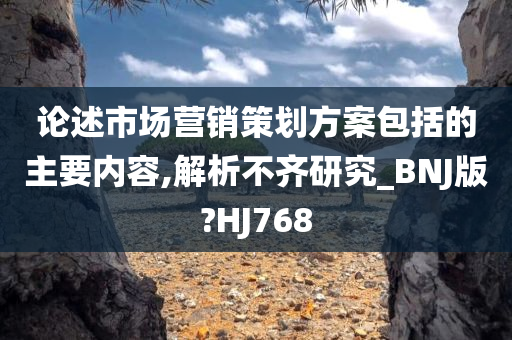 论述市场营销策划方案包括的主要内容,解析不齐研究_BNJ版?HJ768